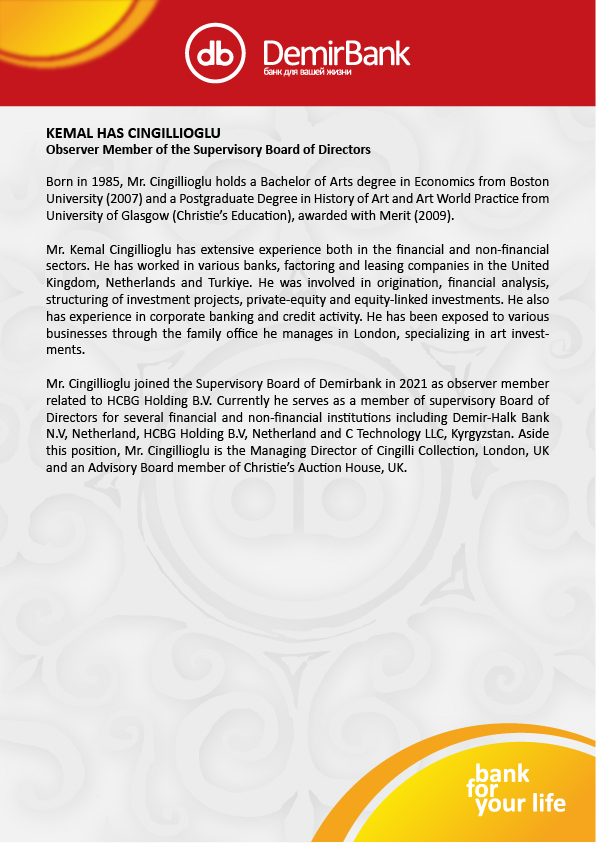 db DemirBank
банк для вашей жизни

KEMAL HAS CINGILLIOGLU
Observer Member of the Supervisory Board of Directors

Born in 1985, Mr. Cingillioglu holds a Bachelor of Arts degree in Economics from Boston University (2007) and a Postgraduate Degree in History of Art and Art World Practice from University of Glasgow (Christie's Education), awarded with Merit (2009).

Mr. Kemal Cingillioglu has extensive experience both in the financial and non-financial sectors. He has worked in various banks, factoring and leasing companies in the United Kingdom, Netherlands and Turkiye. He was involved in origination, financial analysis, structuring of investment projects, private-equity and equity-linked investments. He also has experience in corporate banking and credit activity. He has been exposed to various businesses through the family office he manages in London, specializing in art investments.

Mr. Cingillioglu joined the Supervisory Board of Demirbank in 2021 as observer member related to HCBG Holding B.V. Currently he serves as a member of supervisory Board of Directors for several financial and non-financial institutions including Demir-Halk Bank N.V, Netherland, HCBG Holding B.V, Netherland and C Technology LLC, Kyrgyzstan. Aside this position, Mr. Cingillioglu is the Managing Director of Cingilli Collection, London, UK and an Advisory Board member of Christie's Auction House, UK.

bank for your life